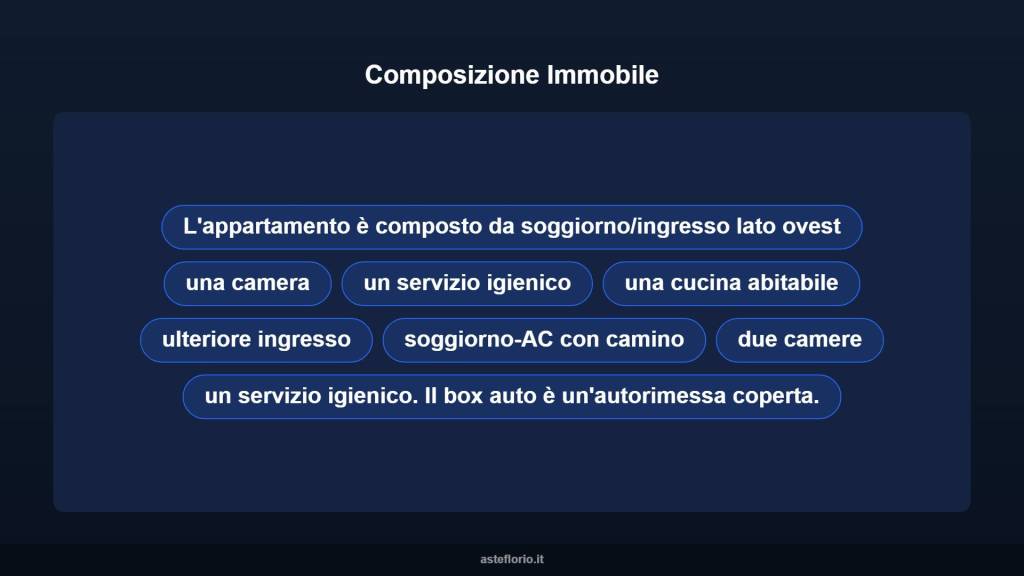 Composizione Immobile

L'appartamento è composto da soggiorno/ingresso lato ovest

una camera

un servizio igienico

una cucina abitabile

ulteriore ingresso

soggiorno-AC con camino

due camere

un servizio igienico. Il box auto è un'autorimessa coperta.

asteflorio.it